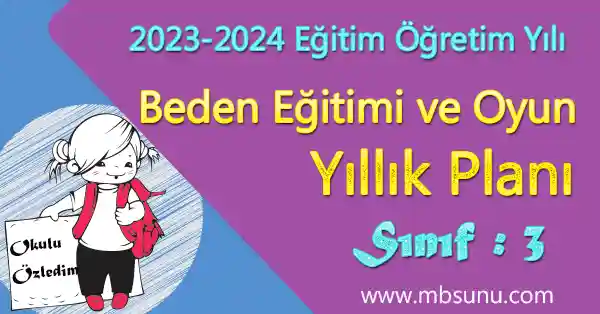 2023-2024 Eğitim Öğretim Yılı

Beden Eğitimi ve Oyun

Yıllık Planı

Sınıf : 3

Okulu Özledim

www.mbsunu.com